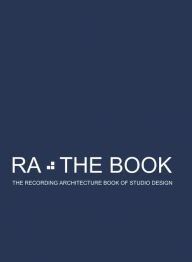 RA THE BOOK

THE RECORDING ARCHITECTURE BOOK OF STUDIO DESIGN